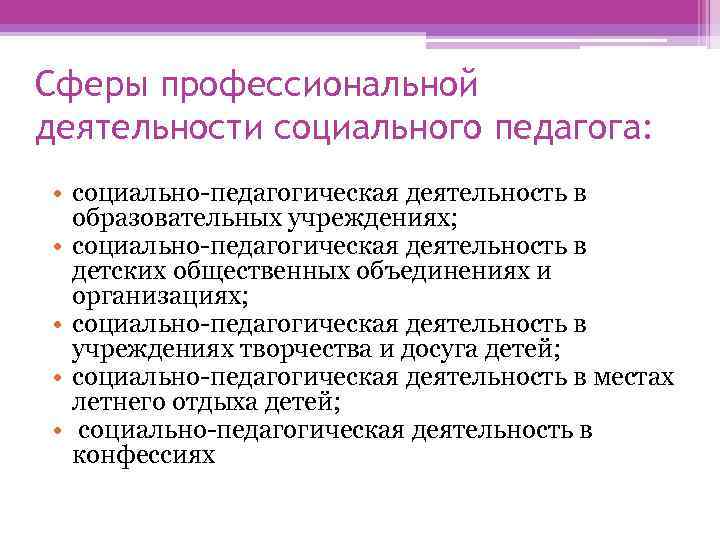 Сферы профессиональной деятельности социального педагога:

• социально-педагогическая деятельность в образовательных учреждениях;
• социально-педагогическая деятельность в детских общественных объединениях и организациях;
• социально-педагогическая деятельность в учреждениях творчества и досуга детей;
• социально-педагогическая деятельность в местах летнего отдыха детей;
• социально-педагогическая деятельность в конфессиях